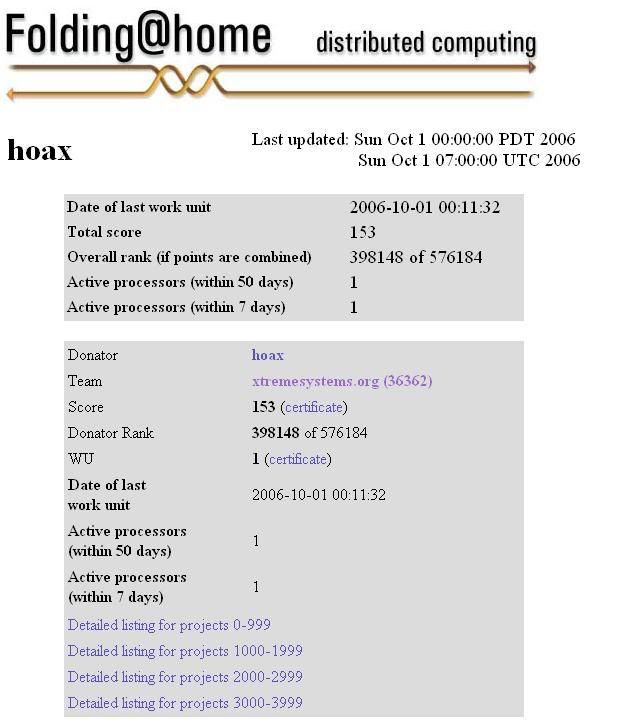 Folding@home distributed computing

hoax

Last updated: Sun Oct 1 00:00:00 PDT 2006
Sun Oct 1 07:00:00 UTC 2006

| | |
|---|---|
| Date of last work unit | 2006-10-01 00:11:32 |
| Total score | 153 |
| Overall rank (if points are combined) | 398148 of 576184 |
| Active processors (within 50 days) | 1 |
| Active processors (within 7 days) | 1 |

| | |
|---|---|
| Donator | hoax |
| Team | xtremesystems.org (36362) |
| Score | 153 (certificate) |
| Donator Rank | 398148 of 576184 |
| WU | 1 (certificate) |
| Date of last work unit | 2006-10-01 00:11:32 |
| Active processors (within 50 days) | 1 |
| Active processors (within 7 days) | 1 |

Detailed listing for projects 0-999
Detailed listing for projects 1000-1999
Detailed listing for projects 2000-2999
Detailed listing for projects 3000-3999